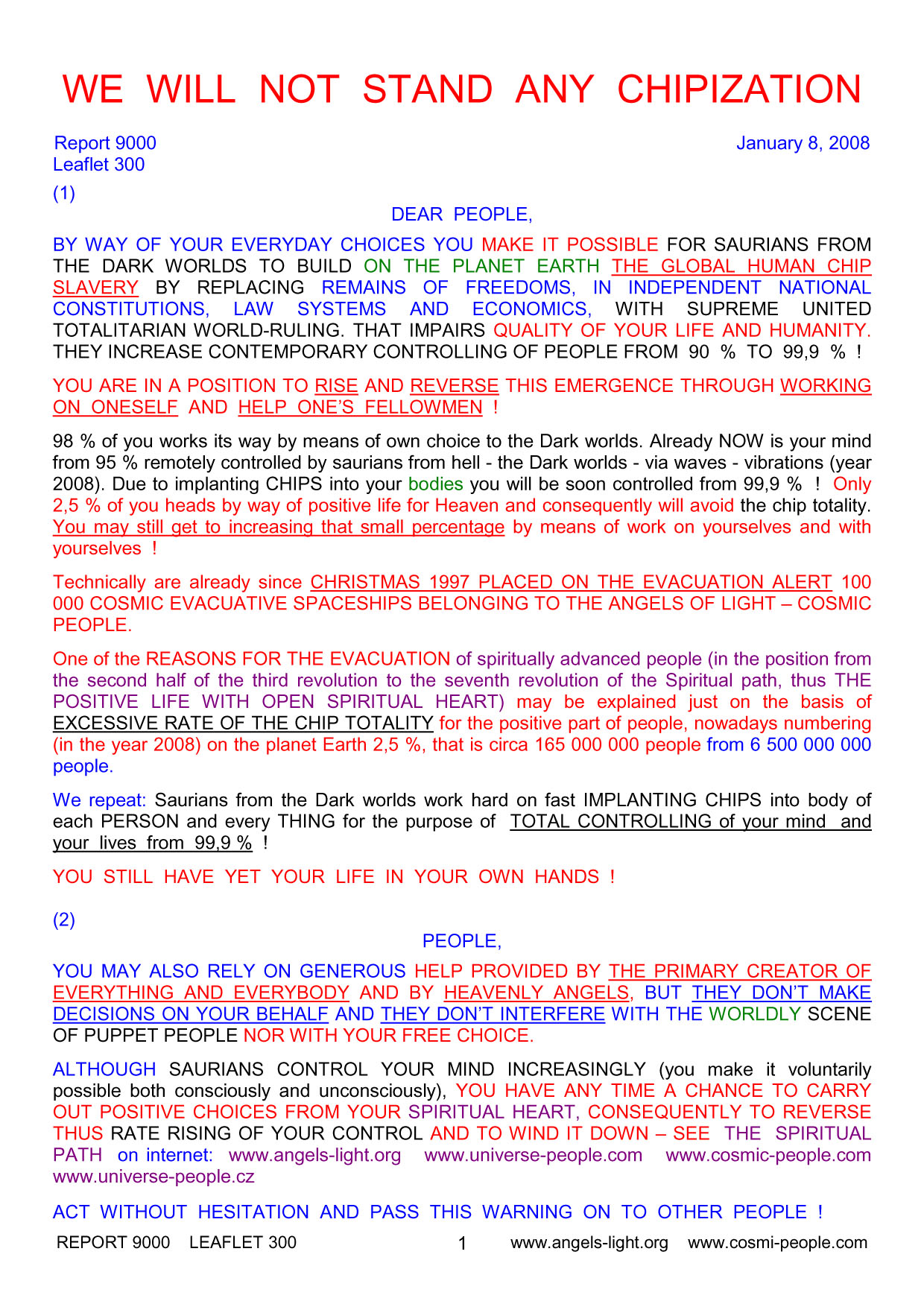 WE WILL NOT STAND ANY CHIPIZATION

Report 9000
Leaflet 300

January 8, 2008

(1)

DEAR PEOPLE,

BY WAY OF YOUR EVERYDAY CHOICES YOU MAKE IT POSSIBLE FOR SAURIANS FROM THE DARK WORLDS TO BUILD ON THE PLANET EARTH THE GLOBAL HUMAN CHIP SLAVERY BY REPLACING REMAINS OF FREEDOMS, IN INDEPENDENT NATIONAL CONSTITUTIONS, LAW SYSTEMS AND ECONOMICS, WITH SUPREME UNITED TOTALITARIAN WORLD-RULING. THAT IMPAIRS QUALITY OF YOUR LIFE AND HUMANITY. THEY INCREASE CONTEMPORARY CONTROLLING OF PEOPLE FROM 90 % TO 99,9 % !

YOU ARE IN A POSITION TO RISE AND REVERSE THIS EMERGENCE THROUGH WORKING ON ONESELF AND HELP ONE'S FELLOWMEN !

98 % of you works its way by means of own choice to the Dark worlds. Already NOW is your mind from 95 % remotely controlled by saurians from hell - the Dark worlds - via waves - vibrations (year 2008). Due to implanting CHIPS into your bodies you will be soon controlled from 99,9 % ! Only 2,5 % of you heads by way of positive life for Heaven and consequently will avoid the chip totality. You may still get to increasing that small percentage by means of work on yourselves and with yourselves !

Technically are already since CHRISTMAS 1997 PLACED ON THE EVACUATION ALERT 100 000 COSMIC EVACUATIVE SPACESHIPS BELONGING TO THE ANGELS OF LIGHT – COSMIC PEOPLE.

One of the REASONS FOR THE EVACUATION of spiritually advanced people (in the position from the second half of the third revolution to the seventh revolution of the Spiritual path, thus THE POSITIVE LIFE WITH OPEN SPIRITUAL HEART) may be explained just on the basis of EXCESSIVE RATE OF THE CHIP TOTALITY for the positive part of people, nowadays numbering (in the year 2008) on the planet Earth 2,5 %, that is circa 165 000 000 people from 6 500 000 000 people.

We repeat: Saurians from the Dark worlds work hard on fast IMPLANTING CHIPS into body of each PERSON and every THING for the purpose of TOTAL CONTROLLING of your mind and your lives from 99,9 % !

YOU STILL HAVE YET YOUR LIFE IN YOUR OWN HANDS !

(2)

PEOPLE,

YOU MAY ALSO RELY ON GENEROUS HELP PROVIDED BY THE PRIMARY CREATOR OF EVERYTHING AND EVERYBODY AND BY HEAVENLY ANGELS, BUT THEY DON'T MAKE DECISIONS ON YOUR BEHALF AND THEY DON'T INTERFERE WITH THE WORLDLY SCENE OF PUPPET PEOPLE NOR WITH YOUR FREE CHOICE.

ALTHOUGH SAURIANS CONTROL YOUR MIND INCREASINGLY (you make it voluntarily possible both consciously and unconsciously), YOU HAVE ANY TIME A CHANCE TO CARRY OUT POSITIVE CHOICES FROM YOUR SPIRITUAL HEART, CONSEQUENTLY TO REVERSE THUS RATE RISING OF YOUR CONTROL AND TO WIND IT DOWN – SEE THE SPIRITUAL PATH on internet: www.angels-light.org www.universe-people.com www.cosmic-people.com www.universe-people.cz

ACT WITHOUT HESITATION AND PASS THIS WARNING ON TO OTHER PEOPLE !

REPORT 9000 LEAFLET 300 1 www.angels-light.org www.cosmi-people.com